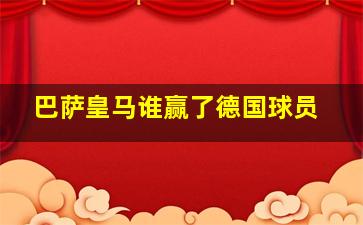 巴萨皇马谁赢了德国球员